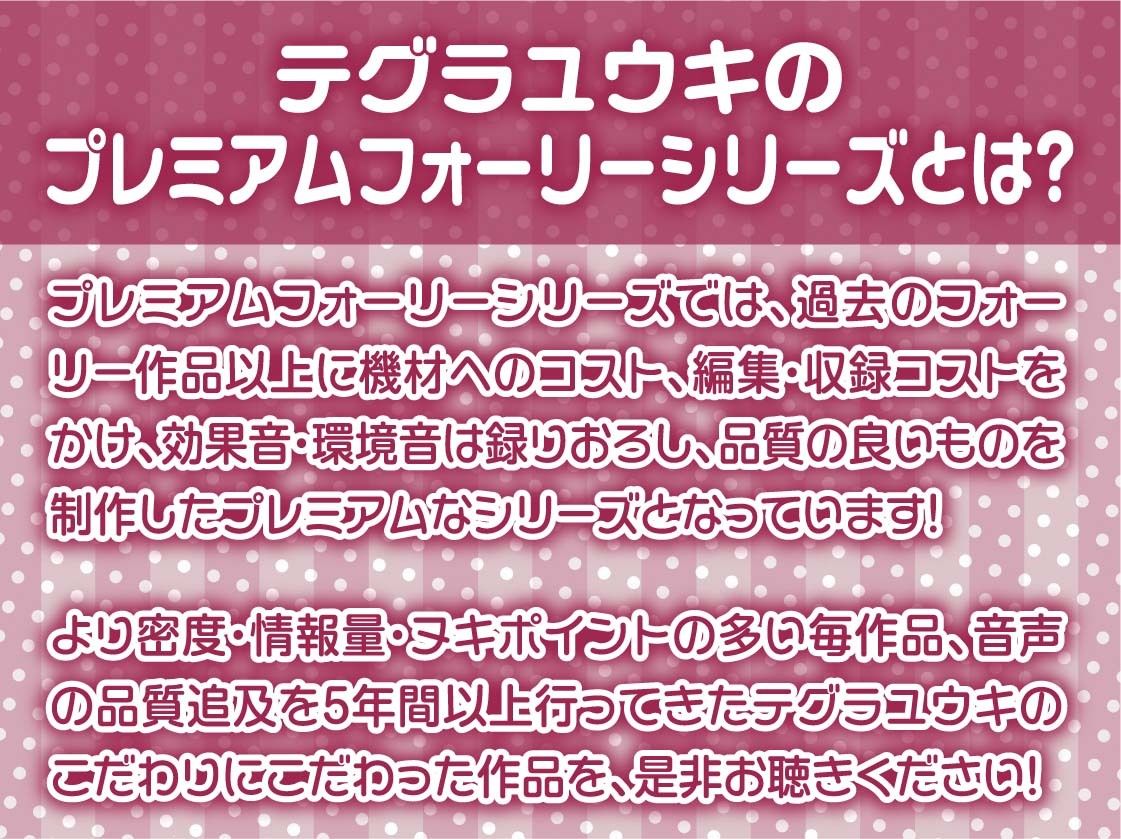 テグラユウキの
プレミアムフォーリーシリーズとは?

プレミアムフォーリーシリーズでは、過去のフォーリー作品以上に機材へのコスト、編集・収録コストをかけ、効果音・環境音は録りおろし、品質の良いものを制作したプレミアムなシリーズとなっています!

より密度・情報量・ヌキポイントの多い毎作品、音声の品質追及を5年間以上行ってきたテグラユウキのこだわりにこだわった作品を、是非お聴きください!